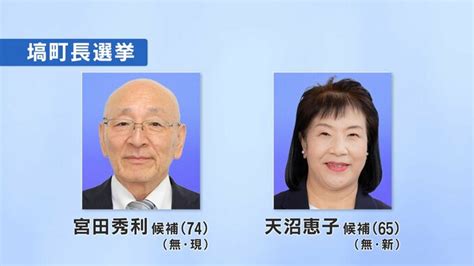 塙町長選挙

宮田秀利 候補(74)
(無・現)

天沼恵子 候補(65)
(無・新)